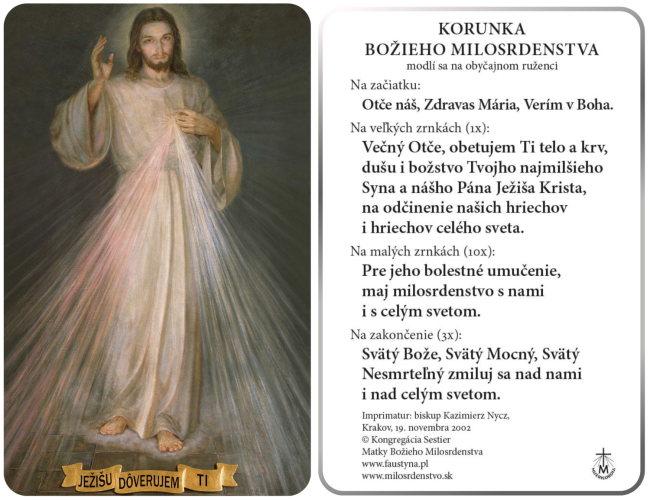 JEŽIŠU DÔVERUJEM TI

KORUNKA
BOŽIEHO MILOSRDENSTVA
modlí sa na obyčajnom ruženci

Na začiatku:
Otče náš, Zdravas Mária, Verím v Boha.

Na veľkých zrnkách (1x):
Večný Otče, obetujem Ti telo a krv, dušu i božstvo Tvojho najmilšieho Syna a nášho Pána Ježiša Krista, na odčinenie našich hriechov i hriechov celého sveta.

Na malých zrnkách (10x):
Pre jeho bolestné umučenie, maj milosrdenstvo s nami i s celým svetom.

Na zakončenie (3x):
Svätý Bože, Svätý Mocný, Svätý Nesmrteľný zmiluj sa nad nami i nad celým svetom.

Imprimatur: biskup Kazimierz Nycz, Krakov, 19. novembra 2002
© Kongregácia Sestier Matky Božieho Milosrdenstva
www.faustyna.pl
www.milosrdenstvo.sk

M
MISERICORDIA